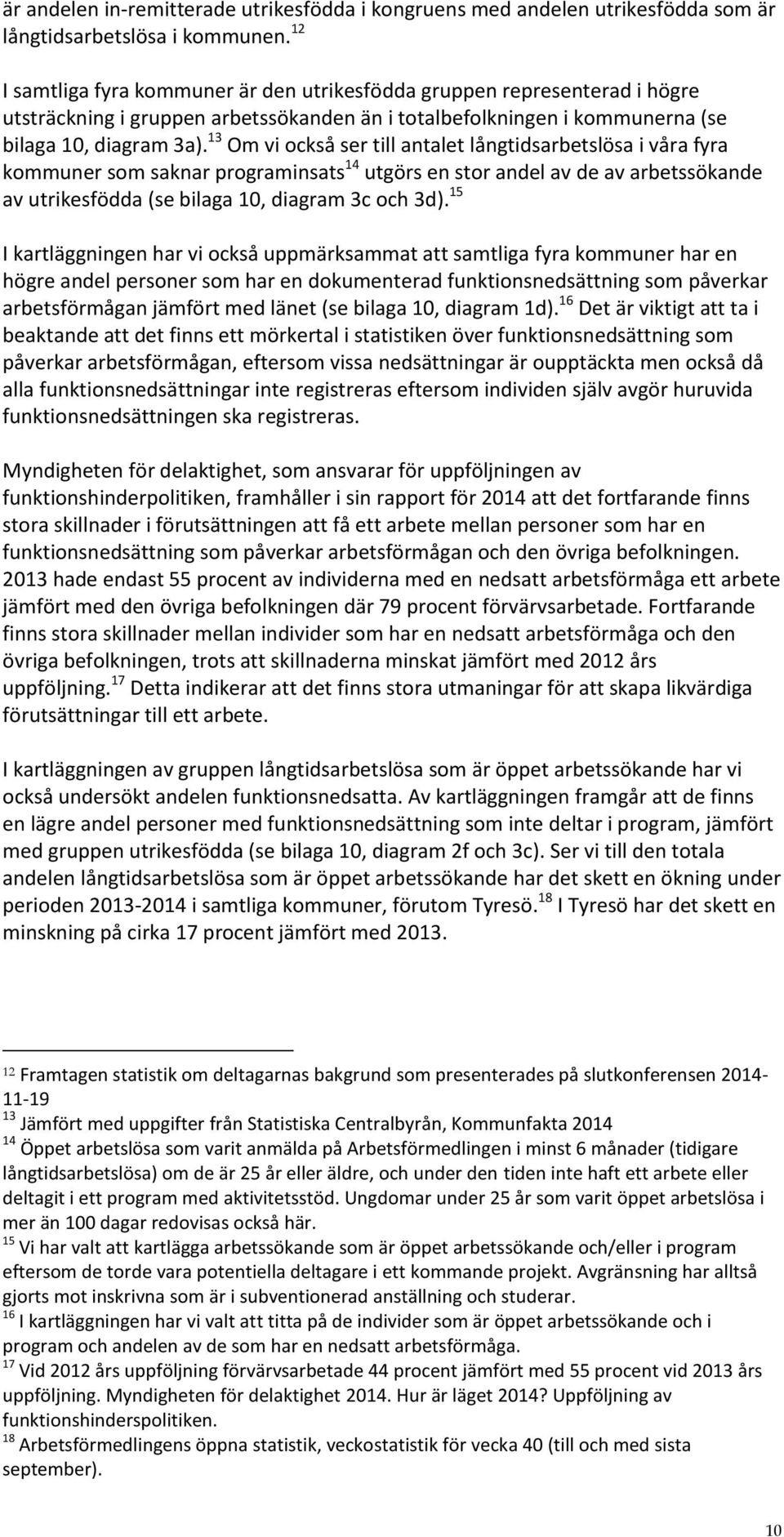 är andelen in-remitterade utrikesfödda i kongruens med andelen utrikesfödda som är långtidsarbetslösa i kommunen. $^{12}$

I samtliga fyra kommuner är den utrikesfödda gruppen representerad i högre utsträckning i gruppen arbetssökanden än i totalbefolkningen i kommunerna (se bilaga 10, diagram 3a). $^{13}$ Om vi också ser till antalet långtidsarbetslösa i våra fyra kommuner som saknar programinsats$^{14}$ utgörs en stor andel av de av arbetssökande av utrikesfödda (se bilaga 10, diagram 3c och 3d). $^{15}$

I kartläggningen har vi också uppmärksammat att samtliga fyra kommuner har en högre andel personer som har en dokumenterad funktionsnedsättning som påverkar arbetsförmågan jämfört med länet (se bilaga 10, diagram 1d). $^{16}$ Det är viktigt att ta i beaktande att det finns ett mörkertal i statistiken över funktionsnedsättning som påverkar arbetsförmågan, eftersom vissa nedsättningar är oupptäckta men också då alla funktionsnedsättningar inte registreras eftersom individen själv avgör huruvida funktionsnedsättningen ska registreras.

Myndigheten för delaktighet, som ansvarar för uppföljningen av funktionshinderpolitiken, framhåller i sin rapport för 2014 att det fortfarande finns stora skillnader i förutsättningen att få ett arbete mellan personer som har en funktionsnedsättning som påverkar arbetsförmågan och den övriga befolkningen. 2013 hade endast 55 procent av individerna med en nedsatt arbetsförmåga ett arbete jämfört med den övriga befolkningen där 79 procent förvärvsarbetade. Fortfarande finns stora skillnader mellan individer som har en nedsatt arbetsförmåga och den övriga befolkningen, trots att skillnaderna minskat jämfört med 2012 års uppföljning. $^{17}$ Detta indikerar att det finns stora utmaningar för att skapa likvärdiga förutsättningar till ett arbete.

I kartläggningen av gruppen långtidsarbetslösa som är öppet arbetssökande har vi också undersökt andelen funktionsnedsatta. Av kartläggningen framgår att de finns en lägre andel personer med funktionsnedsättning som inte deltar i program, jämfört med gruppen utrikesfödda (se bilaga 10, diagram 2f och 3c). Ser vi till den totala andelen långtidsarbetslösa som är öppet arbetssökande har det skett en ökning under perioden 2013-2014 i samtliga kommuner, förutom Tyresö. $^{18}$ I Tyresö har det skett en minskning på cirka 17 procent jämfört med 2013.

$^{12}$ Framtagen statistik om deltagarnas bakgrund som presenterades på slutkonferensen 2014-11-19
$^{13}$ Jämfört med uppgifter från Statistiska Centralbyrån, Kommunfakta 2014
$^{14}$ Öppet arbetslösa som varit anmälda på Arbetsförmedlingen i minst 6 månader (tidigare långtidsarbetslösa) om de är 25 år eller äldre, och under den tiden inte haft ett arbete eller deltagit i ett program med aktivitetsstöd. Ungdomar under 25 år som varit öppet arbetslösa i mer än 100 dagar redovisas också här.
$^{15}$ Vi har valt att kartlägga arbetssökande som är öppet arbetssökande och/eller i program eftersom de torde vara potentiella deltagare i ett kommande projekt. Avgränsning har alltså gjorts mot inskrivna som är i subventionerad anställning och studerar.
$^{16}$ I kartläggningen har vi valt att titta på de individer som är öppet arbetssökande och i program och andelen av de som har en nedsatt arbetsförmåga.
$^{17}$ Vid 2012 års uppföljning förvärvsarbetade 44 procent jämfört med 55 procent vid 2013 års uppföljning. Myndigheten för delaktighet 2014. Hur är läget 2014? Uppföljning av funktionshinderspolitiken.
$^{18}$ Arbetsförmedlingens öppna statistik, veckostatistik för vecka 40 (till och med sista september).

10